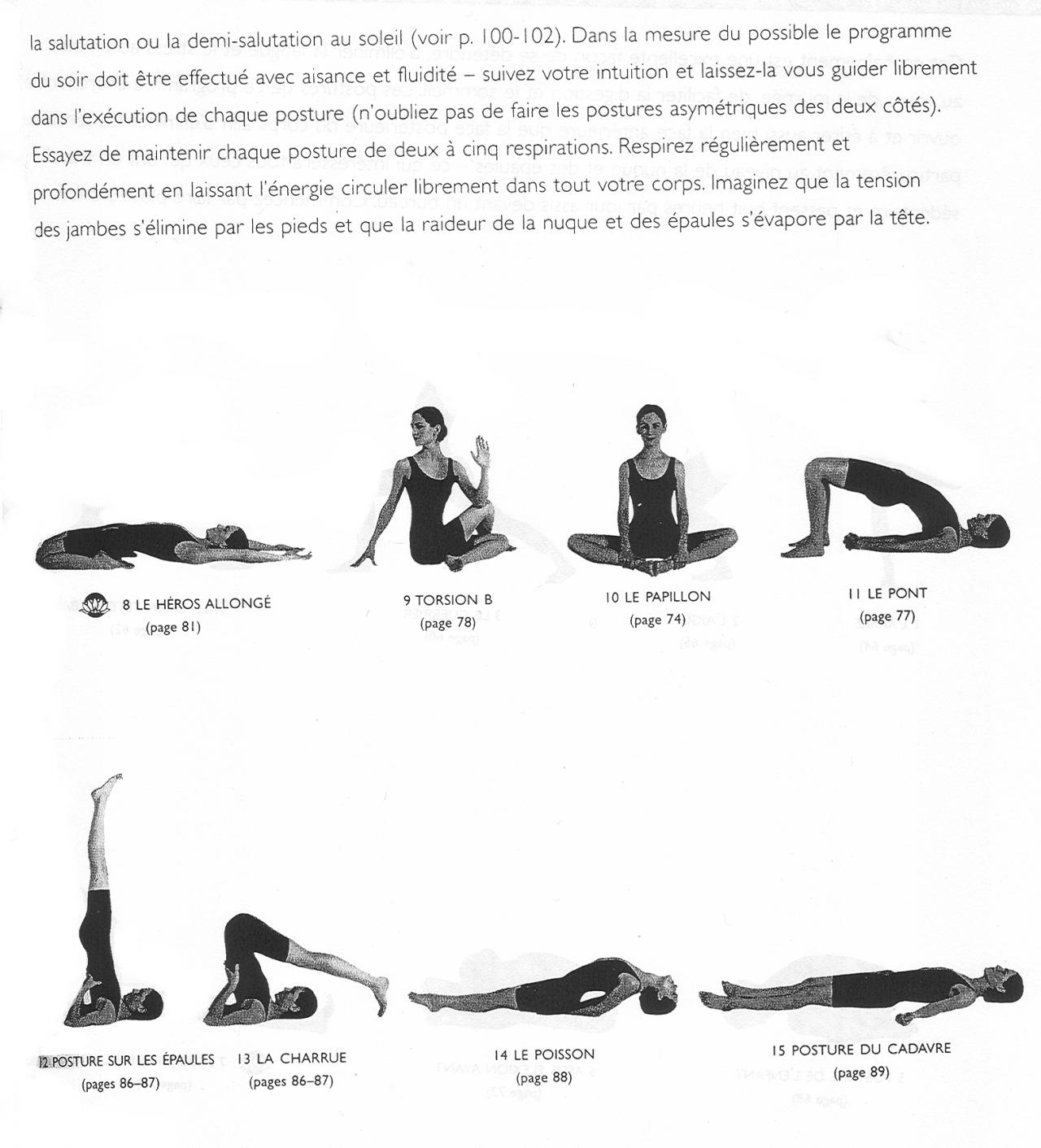 la salutation ou la demi-salutation au soleil (voir p. 100-102). Dans la mesure du possible le programme du soir doit être effectué avec aisance et fluidité – suivez votre intuition et laissez-la vous guider librement dans l'exécution de chaque posture (n'oubliez pas de faire les postures asymétriques des deux côtés). Essayez de maintenir chaque posture de deux à cinq respirations. Respirez régulièrement et profondément en laissant l'énergie circuler librement dans tout votre corps. Imaginez que la tension des jambes s'élimine par les pieds et que la raideur de la nuque et des épaules s'évapore par la tête.

8 LE HÉROS ALLONGÉ
(page 81)

9 TORSION B
(page 78)

10 LE PAPILLON
(page 74)

11 LE PONT
(page 77)

12 POSTURE SUR LES ÉPAULES
(pages 86–87)

13 LA CHARRUE
(pages 86–87)

14 LE POISSON
(page 88)

15 POSTURE DU CADAVRE
(page 89)